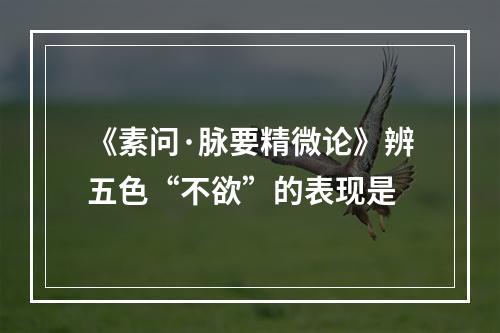 《素问·脉要精微论》辨五色“不欲”的表现是